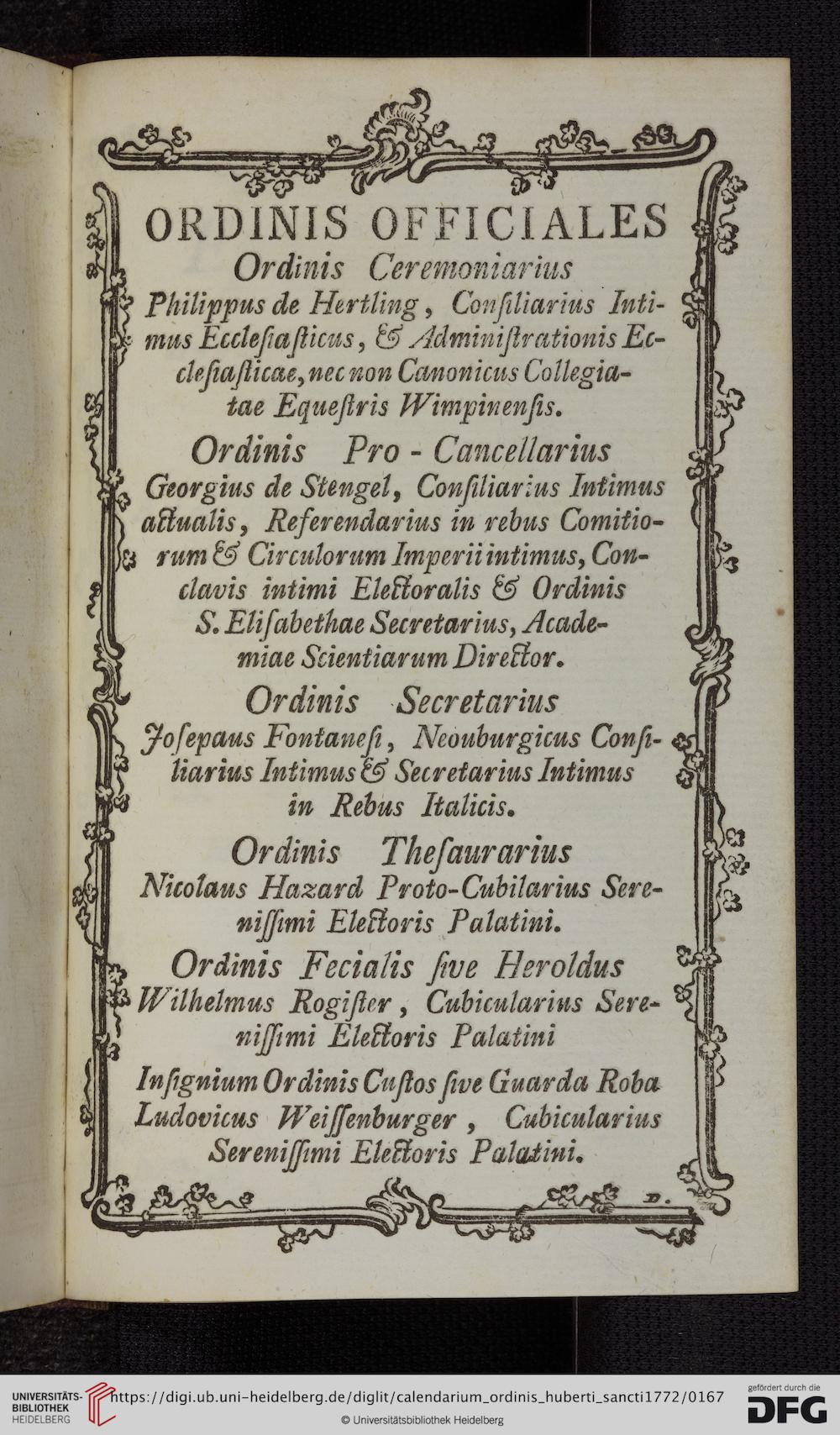 ORDINIS OFFICIALES

Ordinis Ceremoniarius

Philippus de Hertling, Consiliarius Intimus Ecclesiasticus, & Administrationis Ecclesiasticae, nec non Canonicus Collegiatae Equestris Wimpinensis.

Ordinis Pro - Cancellarius

Georgius de Stengel, Consiliarius Intimus actualis, Referendarius in rebus Comitiorum & Circulorum Imperii intimus, Conclavis intimi Electoralis & Ordinis S. Elisabethae Secretarius, Academiae Scientiarum Director.

Ordinis Secretarius

Josepaus Fontanesi, Neouburgicus Consiliarius Intimus & Secretarius Intimus in Rebus Italicis.

Ordinis Thesaurarius

Nicolaus Hazard Proto-Cubilarius Serenissimi Electoris Palatini.

Ordinis Fecialis sive Heroldus

Wilhelmus Rogister, Cubicularius Serenissimi Electoris Palatini

Insignium Ordinis Custos sive Guarda Roba

Ludovicus Weissenburger, Cubicularius Serenissimi Electoris Palatini.

D.

UNIVERSITÄTS-BIBLIOTHEK HEIDELBERG https://digi.ub.uni-heidelberg.de/diglit/calendarium_ordinis_huberti_sancti1772/0167 © Universitätsbibliothek Heidelberg gefördert durch die DFG